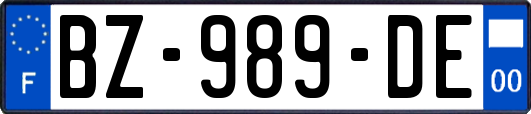 F
BZ-989-DE
00